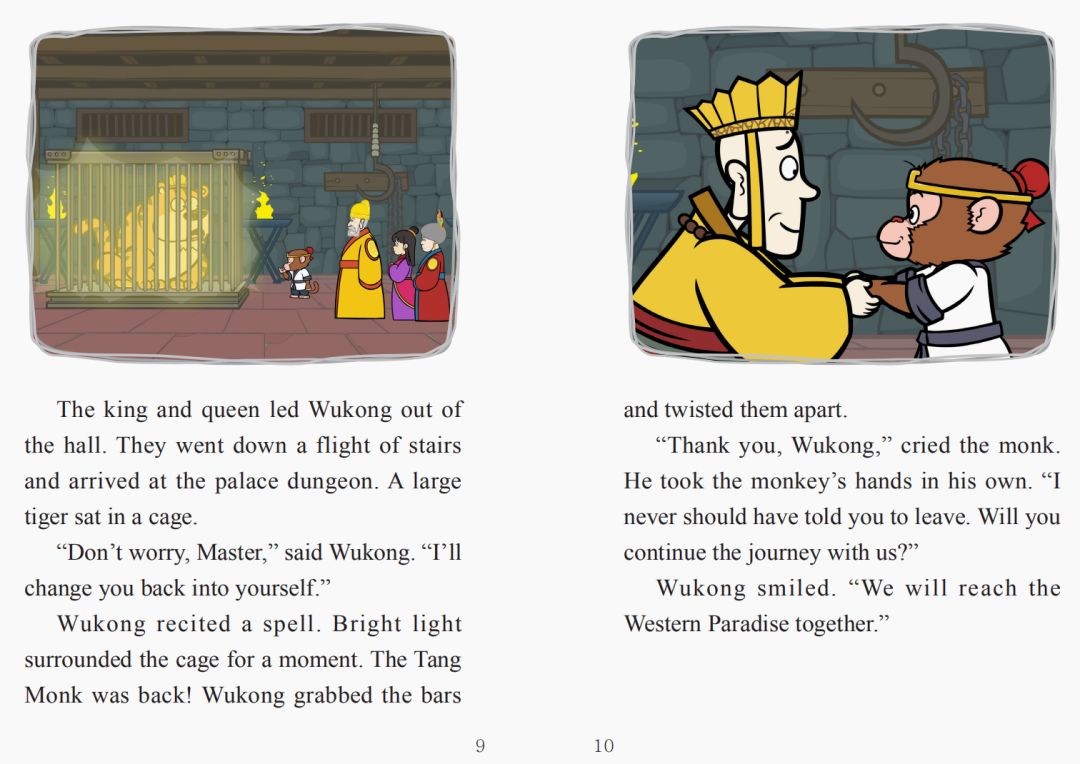 The king and queen led Wukong out of the hall. They went down a flight of stairs and arrived at the palace dungeon. A large tiger sat in a cage.

"Don't worry, Master," said Wukong. "I'll change you back into yourself."

Wukong recited a spell. Bright light surrounded the cage for a moment. The Tang Monk was back! Wukong grabbed the bars

9

and twisted them apart.

"Thank you, Wukong," cried the monk. He took the monkey's hands in his own. "I never should have told you to leave. Will you continue the journey with us?"

Wukong smiled. "We will reach the Western Paradise together."

10